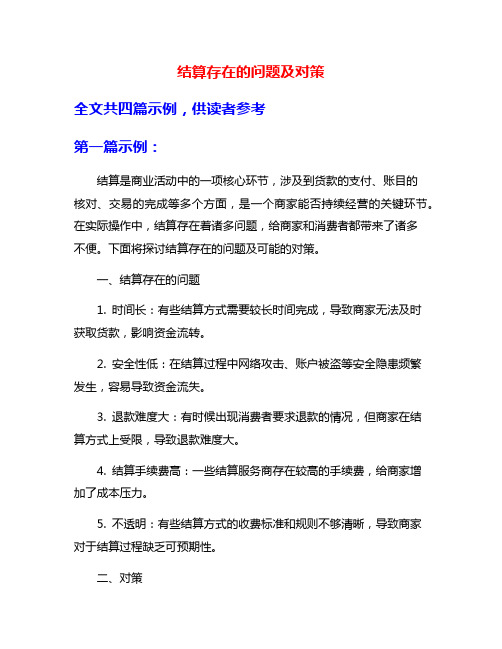 结算存在的问题及对策

全文共四篇示例，供读者参考

第一篇示例：

结算是商业活动中的一项核心环节，涉及到货款的支付、账目的核对、交易的完成等多个方面，是一个商家能否持续经营的关键环节。在实际操作中，结算存在着诸多问题，给商家和消费者都带来了诸多不便。下面将探讨结算存在的问题及可能的对策。

一、结算存在的问题

1. 时间长：有些结算方式需要较长时间完成，导致商家无法及时获取货款，影响资金流转。

2. 安全性低：在结算过程中网络攻击、账户被盗等安全隐患频繁发生，容易导致资金流失。

3. 退款难度大：有时候出现消费者要求退款的情况，但商家在结算方式上受限，导致退款难度大。

4. 结算手续费高：一些结算服务商存在较高的手续费，给商家增加了成本压力。

5. 不透明：有些结算方式的收费标准和规则不够清晰，导致商家对于结算过程缺乏可预期性。

二、对策